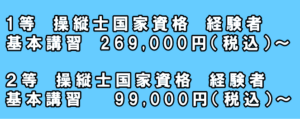 1等　操縦士国家資格　経験者
基本講習　269,000円(税込)～

2等　操縦士国家資格　経験者
基本講習　99,000円(税込)～